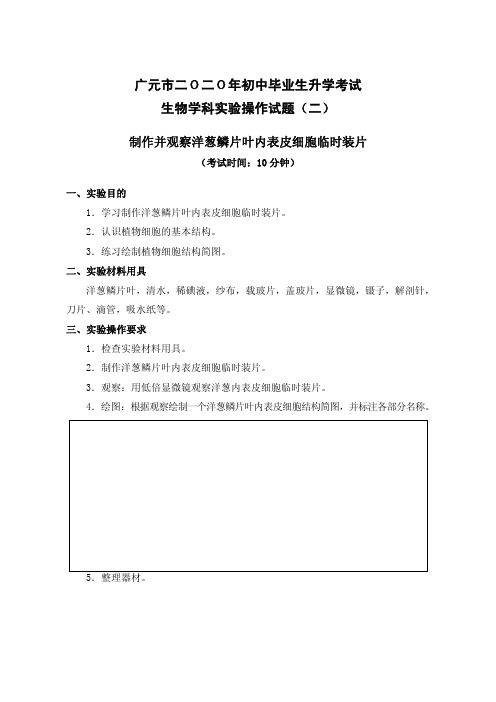 广元市二〇二〇年初中毕业生升学考试
生物学科实验操作试题（二）

制作并观察洋葱鳞片叶内表皮细胞临时装片
（考试时间：10 分钟）

一、实验目的

1．学习制作洋葱鳞片叶内表皮细胞临时装片。

2．认识植物细胞的基本结构。

3．练习绘制植物细胞结构简图。

二、实验材料用具

洋葱鳞片叶，清水，稀碘液，纱布，载玻片，盖玻片，显微镜，镊子，解剖针，刀片、滴管，吸水纸等。

三、实验操作要求

1．检查实验材料用具。

2．制作洋葱鳞片叶内表皮细胞临时装片。

3．观察：用低倍显微镜观察洋葱内表皮细胞临时装片。

4．绘图：根据观察绘制一个洋葱鳞片叶内表皮细胞结构简图，并标注各部分名称。

5．整理器材。